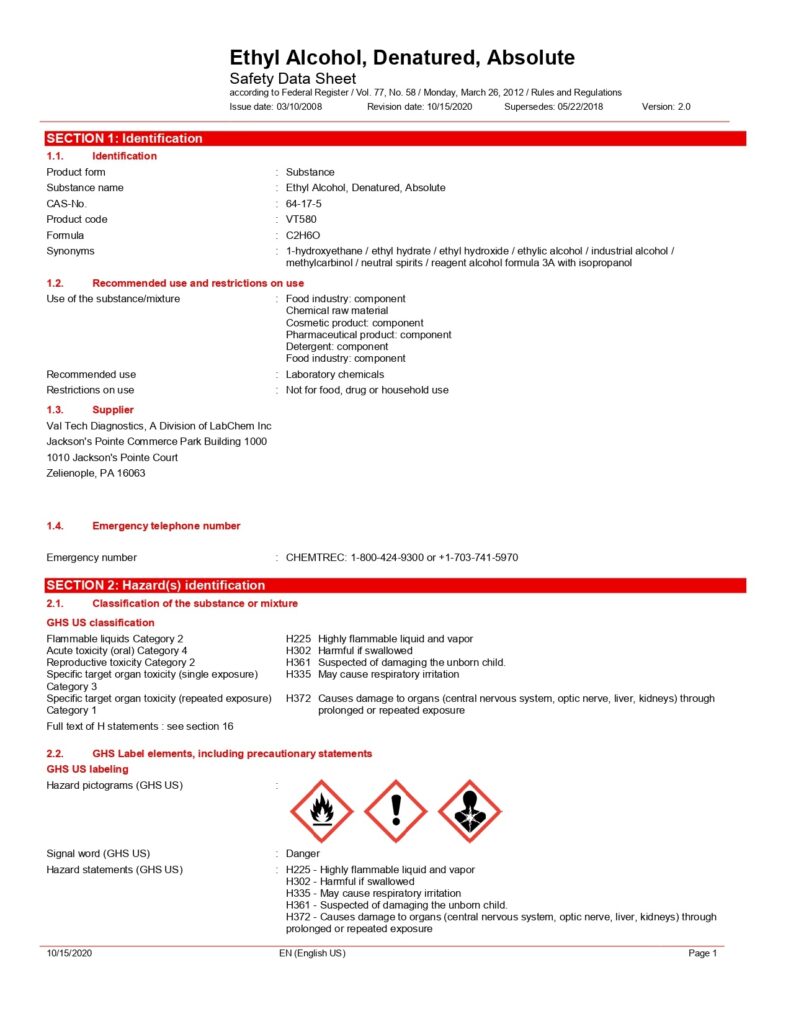 Ethyl Alcohol, Denatured, Absolute
Safety Data Sheet
according to Federal Register / Vol. 77, No. 58 / Monday, March 26, 2012 / Rules and Regulations
Issue date: 03/10/2008 Revision date: 10/15/2020 Supersedes: 05/22/2018 Version: 2.0

SECTION 1: Identification

1.1. Identification

Product form : Substance
Substance name : Ethyl Alcohol, Denatured, Absolute
CAS-No. : 64-17-5
Product code : VT580
Formula : C2H6O
Synonyms : 1-hydroxyethane / ethyl hydrate / ethyl hydroxide / ethylic alcohol / industrial alcohol / methylcarbinol / neutral spirits / reagent alcohol formula 3A with isopropanol

1.2. Recommended use and restrictions on use

Use of the substance/mixture : Food industry: component
Chemical raw material
Cosmetic product: component
Pharmaceutical product: component
Detergent: component
Food industry: component
Recommended use : Laboratory chemicals
Restrictions on use : Not for food, drug or household use

1.3. Supplier

Val Tech Diagnostics, A Division of LabChem Inc
Jackson's Pointe Commerce Park Building 1000
1010 Jackson's Pointe Court
Zelienople, PA 16063

1.4. Emergency telephone number

Emergency number : CHEMTREC: 1-800-424-9300 or +1-703-741-5970

SECTION 2: Hazard(s) identification

2.1. Classification of the substance or mixture

GHS US classification

Flammable liquids Category 2 H225 Highly flammable liquid and vapor
Acute toxicity (oral) Category 4 H302 Harmful if swallowed
Reproductive toxicity Category 2 H361 Suspected of damaging the unborn child.
Specific target organ toxicity (single exposure) Category 3 H335 May cause respiratory irritation
Specific target organ toxicity (repeated exposure) Category 1 H372 Causes damage to organs (central nervous system, optic nerve, liver, kidneys) through prolonged or repeated exposure
Full text of H statements : see section 16

2.2. GHS Label elements, including precautionary statements

GHS US labeling

Hazard pictograms (GHS US) :

Signal word (GHS US) : Danger
Hazard statements (GHS US) : H225 - Highly flammable liquid and vapor
H302 - Harmful if swallowed
H335 - May cause respiratory irritation
H361 - Suspected of damaging the unborn child.
H372 - Causes damage to organs (central nervous system, optic nerve, liver, kidneys) through prolonged or repeated exposure

10/15/2020 EN (English US) Page 1